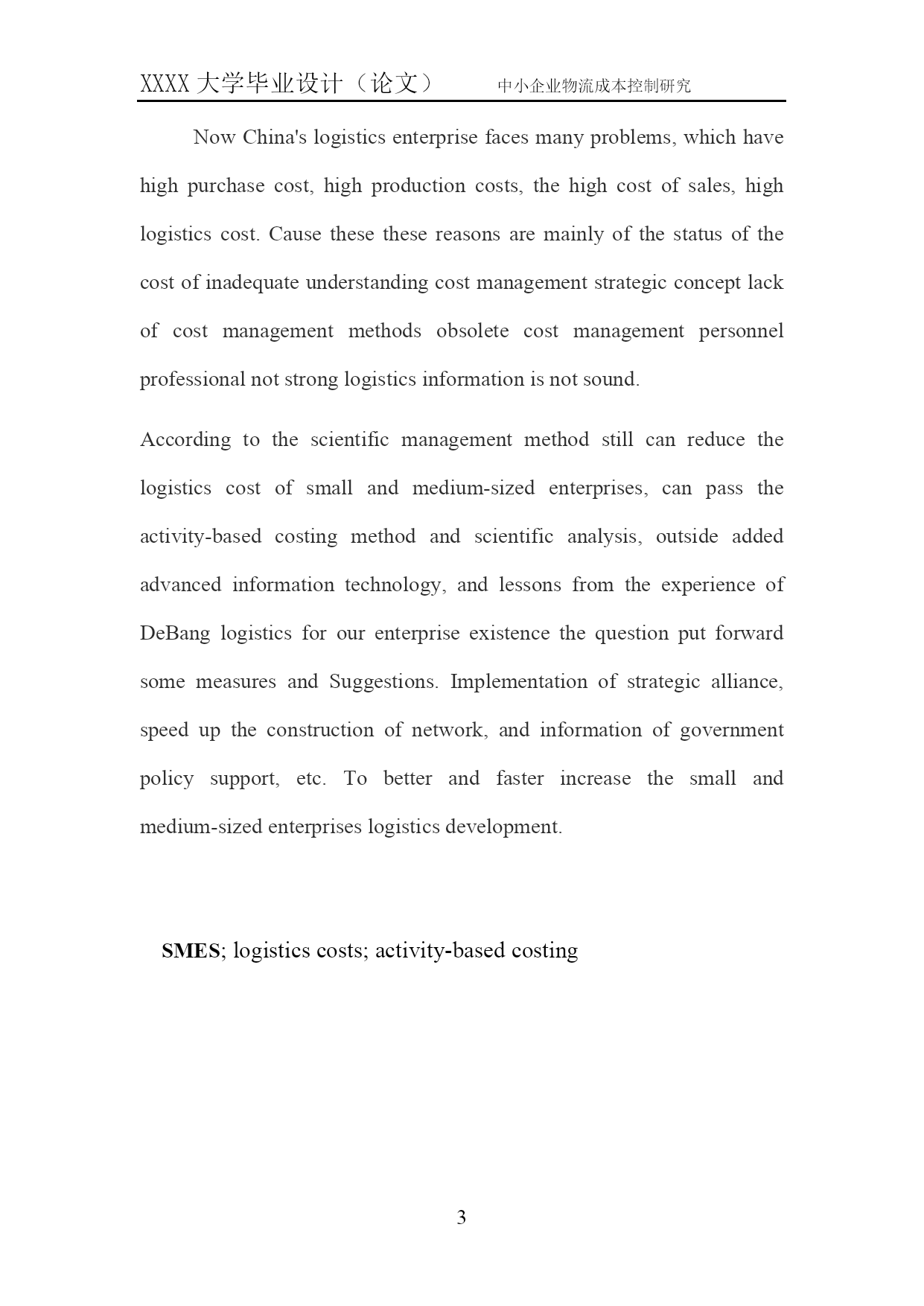 XXXX 大学毕业设计（论文）　中小企业物流成本控制研究

Now China's logistics enterprise faces many problems, which have high purchase cost, high production costs, the high cost of sales, high logistics cost. Cause these these reasons are mainly of the status of the cost of inadequate understanding cost management strategic concept lack of cost management methods obsolete cost management personnel professional not strong logistics information is not sound.

According to the scientific management method still can reduce the logistics cost of small and medium-sized enterprises, can pass the activity-based costing method and scientific analysis, outside added advanced information technology, and lessons from the experience of DeBang logistics for our enterprise existence the question put forward some measures and Suggestions. Implementation of strategic alliance, speed up the construction of network, and information of government policy support, etc. To better and faster increase the small and medium-sized enterprises logistics development.

SMES; logistics costs; activity-based costing

3